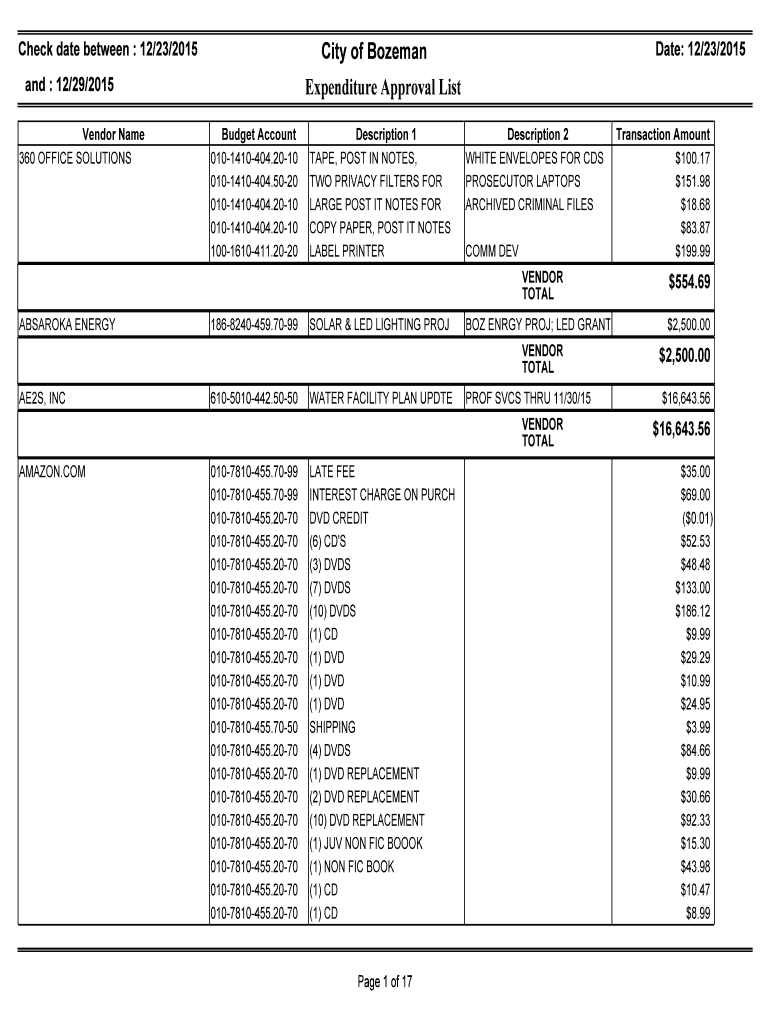 Check date between : 12/23/2015
and : 12/29/2015

City of Bozeman
Expenditure Approval List

Date: 12/23/2015

| Vendor Name | Budget Account | Description 1 | Description 2 | Transaction Amount |
|---|---|---|---|---|
| 360 OFFICE SOLUTIONS | 010-1410-404.20-10 | TAPE, POST IN NOTES, | WHITE ENVELOPES FOR CDS | $100.17 |
| | 010-1410-404.50-20 | TWO PRIVACY FILTERS FOR | PROSECUTOR LAPTOPS | $151.98 |
| | 010-1410-404.20-10 | LARGE POST IT NOTES FOR | ARCHIVED CRIMINAL FILES | $18.68 |
| | 010-1410-404.20-10 | COPY PAPER, POST IT NOTES | | $83.87 |
| | 100-1610-411.20-20 | LABEL PRINTER | COMM DEV | $199.99 |
| | | | VENDOR TOTAL | $554.69 |
| ABSAROKA ENERGY | 186-8240-459.70-99 | SOLAR & LED LIGHTING PROJ | BOZ ENRGY PROJ; LED GRANT | $2,500.00 |
| | | | VENDOR TOTAL | $2,500.00 |
| AE2S, INC | 610-5010-442.50-50 | WATER FACILITY PLAN UPDTE | PROF SVCS THRU 11/30/15 | $16,643.56 |
| | | | VENDOR TOTAL | $16,643.56 |
| AMAZON.COM | 010-7810-455.70-99 | LATE FEE | | $35.00 |
| | 010-7810-455.70-99 | INTEREST CHARGE ON PURCH | | $69.00 |
| | 010-7810-455.20-70 | DVD CREDIT | | ($0.01) |
| | 010-7810-455.20-70 | (6) CD'S | | $52.53 |
| | 010-7810-455.20-70 | (3) DVDS | | $48.48 |
| | 010-7810-455.20-70 | (7) DVDS | | $133.00 |
| | 010-7810-455.20-70 | (10) DVDS | | $186.12 |
| | 010-7810-455.20-70 | (1) CD | | $9.99 |
| | 010-7810-455.20-70 | (1) DVD | | $29.29 |
| | 010-7810-455.20-70 | (1) DVD | | $10.99 |
| | 010-7810-455.20-70 | (1) DVD | | $24.95 |
| | 010-7810-455.70-50 | SHIPPING | | $3.99 |
| | 010-7810-455.20-70 | (4) DVDS | | $84.66 |
| | 010-7810-455.20-70 | (1) DVD REPLACEMENT | | $9.99 |
| | 010-7810-455.20-70 | (2) DVD REPLACEMENT | | $30.66 |
| | 010-7810-455.20-70 | (10) DVD REPLACEMENT | | $92.33 |
| | 010-7810-455.20-70 | (1) JUV NON FIC BOOOK | | $15.30 |
| | 010-7810-455.20-70 | (1) NON FIC BOOK | | $43.98 |
| | 010-7810-455.20-70 | (1) CD | | $10.47 |
| | 010-7810-455.20-70 | (1) CD | | $8.99 |

Page 1 of 17